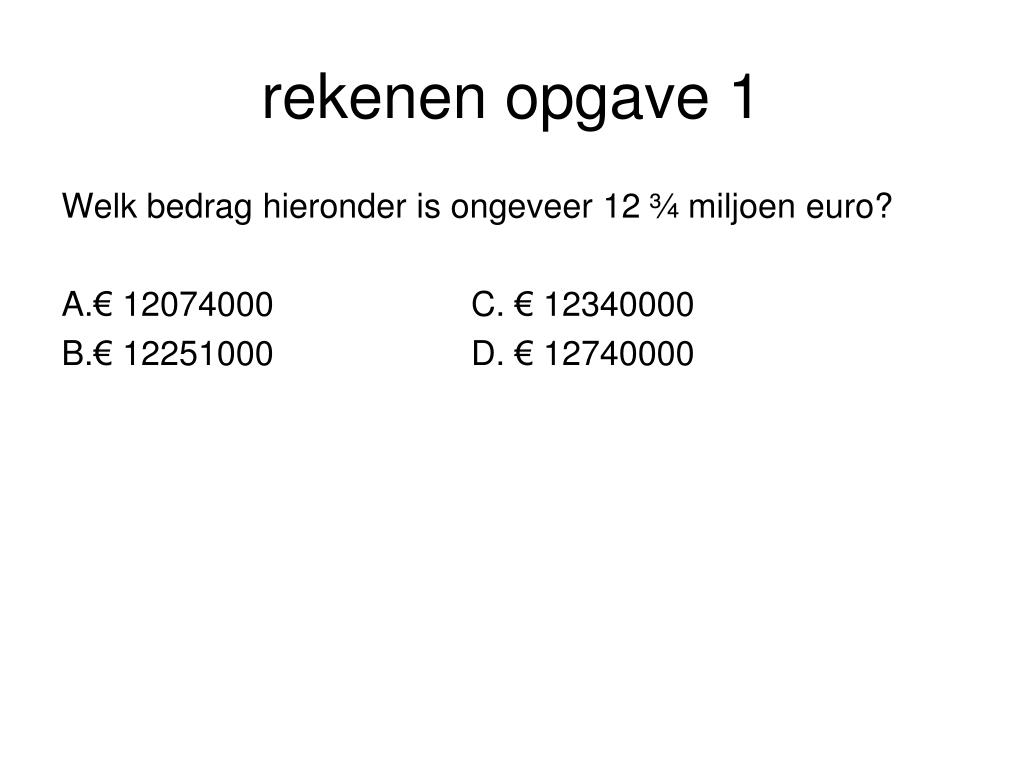 rekenen opgave 1

Welk bedrag hieronder is ongeveer 12 ¾ miljoen euro?

A.€ 12074000

B.€ 12251000

C. € 12340000

D. € 12740000